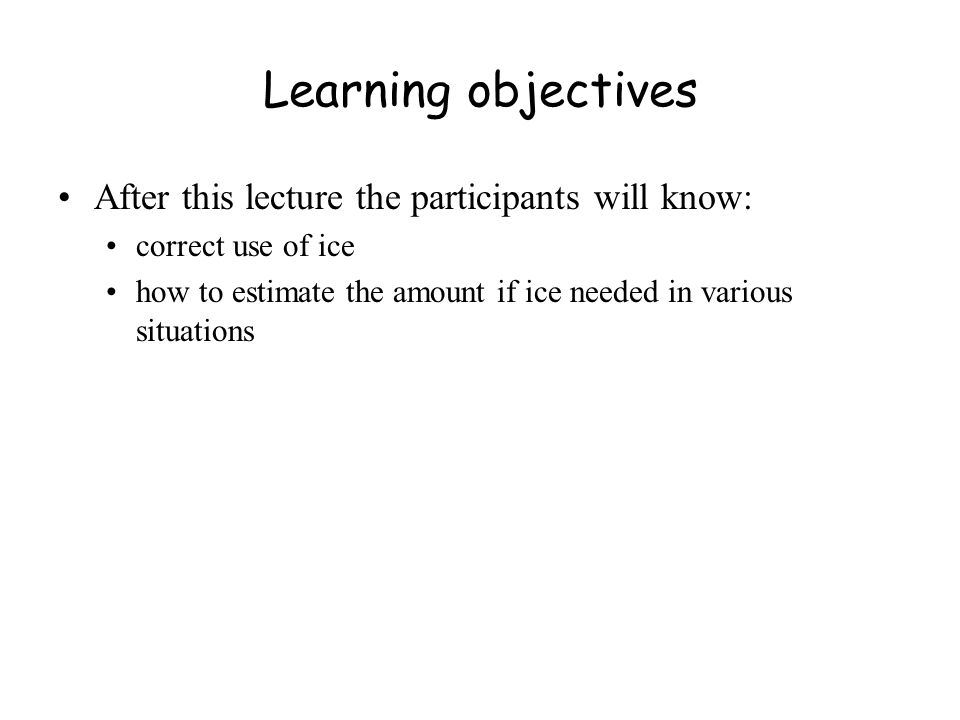 Learning objectives

• After this lecture the participants will know:
  • correct use of ice
  • how to estimate the amount if ice needed in various situations